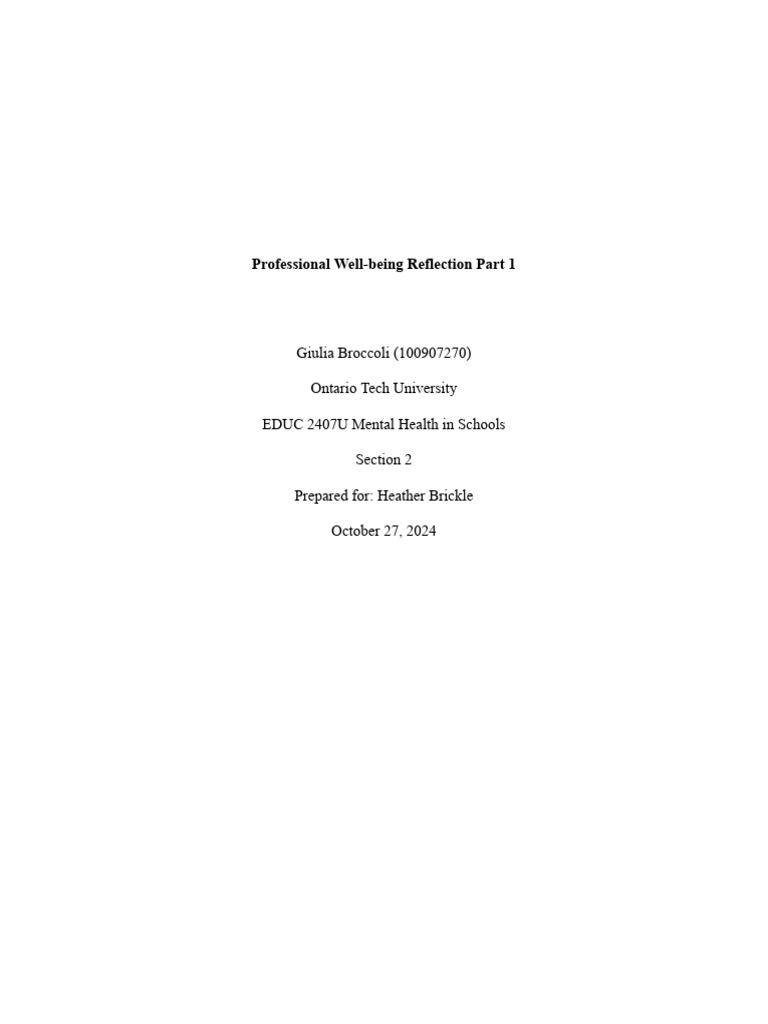 Professional Well-being Reflection Part 1

Giulia Broccoli (100907270)

Ontario Tech University

EDUC 2407U Mental Health in Schools

Section 2

Prepared for: Heather Brickle

October 27, 2024